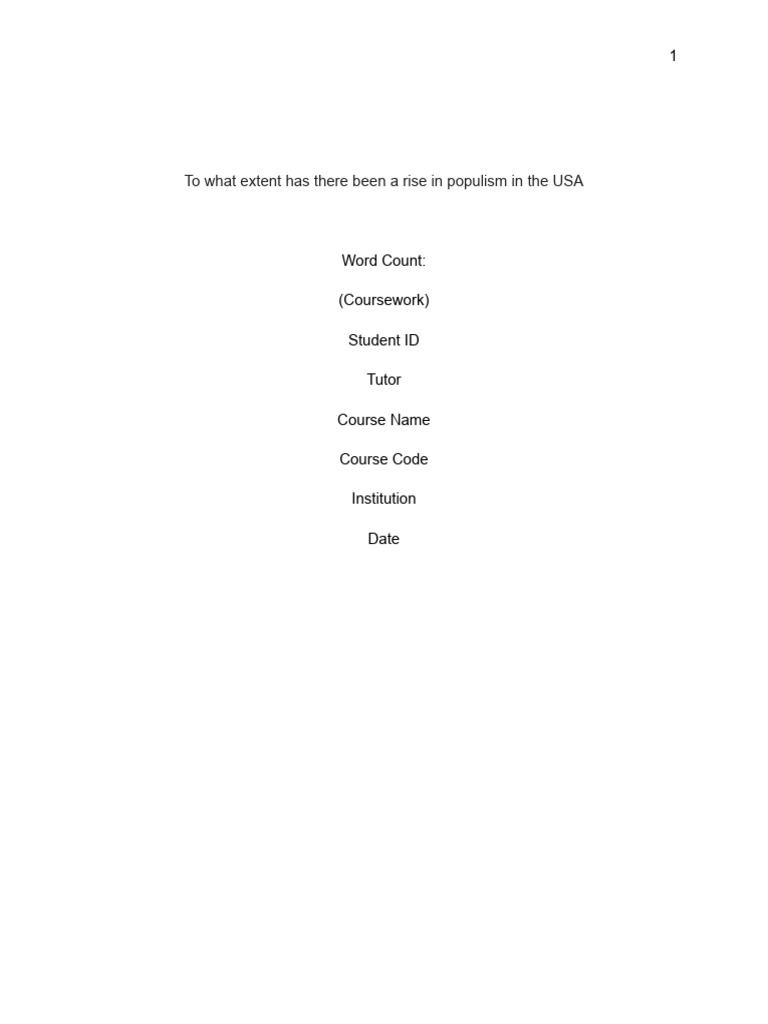 1

To what extent has there been a rise in populism in the USA

Word Count:

(Coursework)

Student ID

Tutor

Course Name

Course Code

Institution

Date